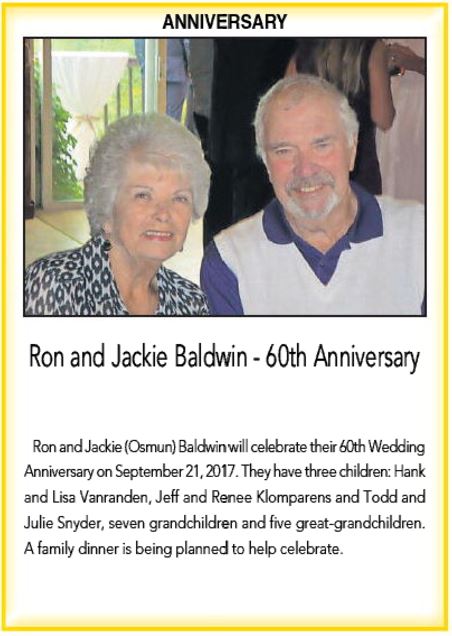 ANNIVERSARY

Ron and Jackie Baldwin - 60th Anniversary

Ron and Jackie (Osmun) Baldwin will celebrate their 60th Wedding Anniversary on September 21, 2017. They have three children: Hank and Lisa Vanranden, Jeff and Renee Klomparens and Todd and Julie Snyder, seven grandchildren and five great-grandchildren. A family dinner is being planned to help celebrate.